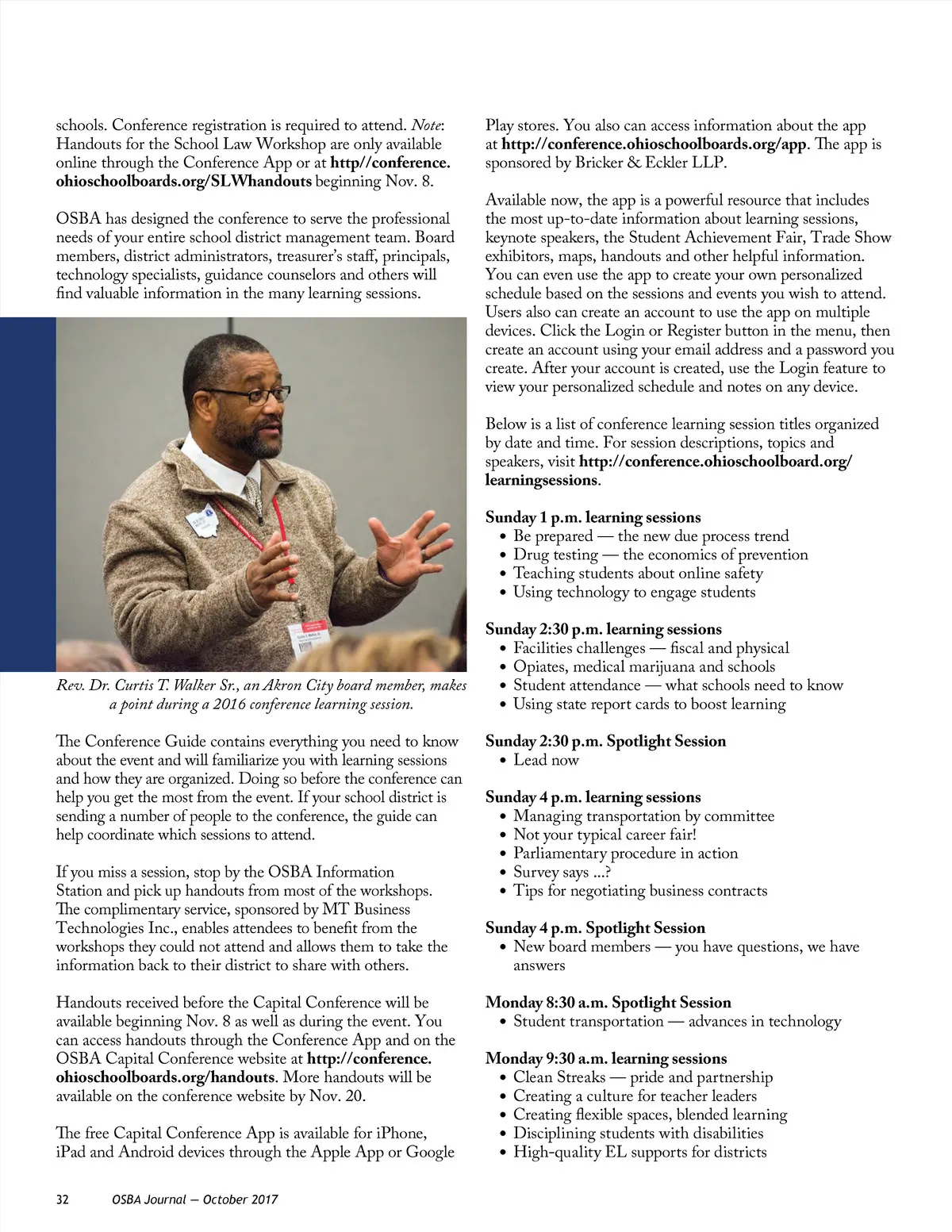 schools. Conference registration is required to attend. Note: Handouts for the School Law Workshop are only available online through the Conference App or at http//conference.ohioschoolboards.org/SLWhandouts beginning Nov. 8.

OSBA has designed the conference to serve the professional needs of your entire school district management team. Board members, district administrators, treasurer's staff, principals, technology specialists, guidance counselors and others will find valuable information in the many learning sessions.

Rev. Dr. Curtis T. Walker Sr., an Akron City board member, makes a point during a 2016 conference learning session.

The Conference Guide contains everything you need to know about the event and will familiarize you with learning sessions and how they are organized. Doing so before the conference can help you get the most from the event. If your school district is sending a number of people to the conference, the guide can help coordinate which sessions to attend.

If you miss a session, stop by the OSBA Information Station and pick up handouts from most of the workshops. The complimentary service, sponsored by MT Business Technologies Inc., enables attendees to benefit from the workshops they could not attend and allows them to take the information back to their district to share with others.

Handouts received before the Capital Conference will be available beginning Nov. 8 as well as during the event. You can access handouts through the Conference App and on the OSBA Capital Conference website at http://conference.ohioschoolboards.org/handouts. More handouts will be available on the conference website by Nov. 20.

The free Capital Conference App is available for iPhone, iPad and Android devices through the Apple App or Google Play stores. You also can access information about the app at http://conference.ohioschoolboards.org/app. The app is sponsored by Bricker & Eckler LLP.

Available now, the app is a powerful resource that includes the most up-to-date information about learning sessions, keynote speakers, the Student Achievement Fair, Trade Show exhibitors, maps, handouts and other helpful information. You can even use the app to create your own personalized schedule based on the sessions and events you wish to attend. Users also can create an account to use the app on multiple devices. Click the Login or Register button in the menu, then create an account using your email address and a password you create. After your account is created, use the Login feature to view your personalized schedule and notes on any device.

Below is a list of conference learning session titles organized by date and time. For session descriptions, topics and speakers, visit http://conference.ohioschoolboard.org/learningsessions.

Sunday 1 p.m. learning sessions
• Be prepared — the new due process trend
• Drug testing — the economics of prevention
• Teaching students about online safety
• Using technology to engage students

Sunday 2:30 p.m. learning sessions
• Facilities challenges — fiscal and physical
• Opiates, medical marijuana and schools
• Student attendance — what schools need to know
• Using state report cards to boost learning

Sunday 2:30 p.m. Spotlight Session
• Lead now

Sunday 4 p.m. learning sessions
• Managing transportation by committee
• Not your typical career fair!
• Parliamentary procedure in action
• Survey says ...?
• Tips for negotiating business contracts

Sunday 4 p.m. Spotlight Session
• New board members — you have questions, we have answers

Monday 8:30 a.m. Spotlight Session
• Student transportation — advances in technology

Monday 9:30 a.m. learning sessions
• Clean Streaks — pride and partnership
• Creating a culture for teacher leaders
• Creating flexible spaces, blended learning
• Disciplining students with disabilities
• High-quality EL supports for districts

32 OSBA Journal — October 2017